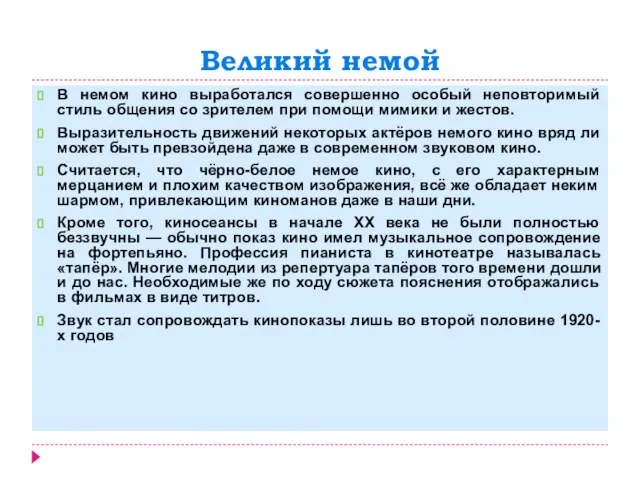 Великий немой

В немом кино выработался совершенно особый неповторимый стиль общения со зрителем при помощи мимики и жестов.

Выразительность движений некоторых актёров немого кино вряд ли может быть превзойдена даже в современном звуковом кино.

Считается, что чёрно-белое немое кино, с его характерным мерцанием и плохим качеством изображения, всё же обладает неким шармом, привлекающим киноманов даже в наши дни.

Кроме того, киносеансы в начале XX века не были полностью беззвучны — обычно показ кино имел музыкальное сопровождение на фортепьяно. Профессия пианиста в кинотеатре называлась «тапёр». Многие мелодии из репертуара тапёров того времени дошли и до нас. Необходимые же по ходу сюжета пояснения отображались в фильмах в виде титров.

Звук стал сопровождать кинопоказы лишь во второй половине 1920-х годов